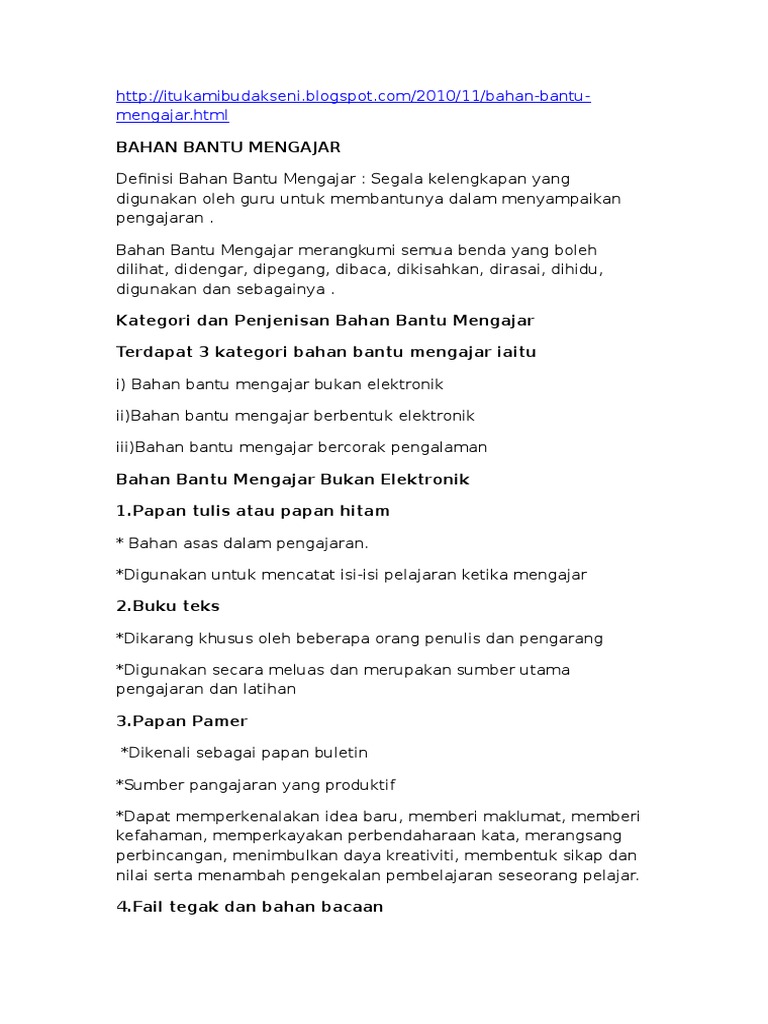 http://itukamibudakseni.blogspot.com/2010/11/bahan-bantu-mengajar.html

BAHAN BANTU MENGAJAR

Definisi Bahan Bantu Mengajar : Segala kelengkapan yang digunakan oleh guru untuk membantunya dalam menyampaikan pengajaran .

Bahan Bantu Mengajar merangkumi semua benda yang boleh dilihat, didengar, dipegang, dibaca, dikisahkan, dirasai, dihidu, digunakan dan sebagainya .

Kategori dan Penjenisan Bahan Bantu Mengajar

Terdapat 3 kategori bahan bantu mengajar iaitu

i) Bahan bantu mengajar bukan elektronik

ii)Bahan bantu mengajar berbentuk elektronik

iii)Bahan bantu mengajar bercorak pengalaman

Bahan Bantu Mengajar Bukan Elektronik

1.Papan tulis atau papan hitam

* Bahan asas dalam pengajaran.

*Digunakan untuk mencatat isi-isi pelajaran ketika mengajar

2.Buku teks

*Dikarang khusus oleh beberapa orang penulis dan pengarang

*Digunakan secara meluas dan merupakan sumber utama pengajaran dan latihan

3.Papan Pamer

*Dikenali sebagai papan buletin

*Sumber pangajaran yang produktif

*Dapat memperkenalakan idea baru, memberi maklumat, memberi kefahaman, memperkayakan perbendaharaan kata, merangsang perbincangan, menimbulkan daya kreativiti, membentuk sikap dan nilai serta menambah pengekalan pembelajaran seseorang pelajar.

4.Fail tegak dan bahan bacaan